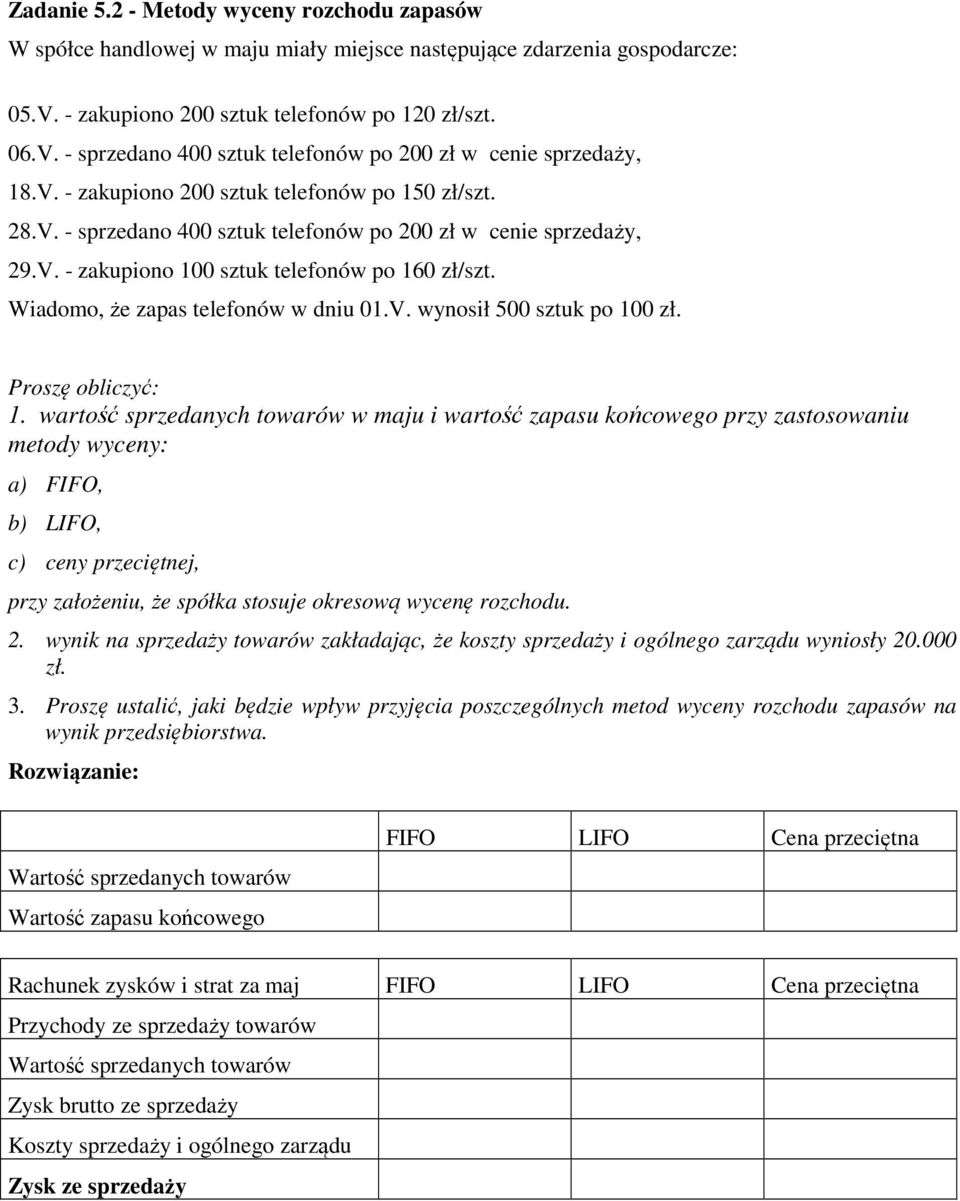 Zadanie 5.2 - Metody wyceny rozchodu zapasów

W spółce handlowej w maju miały miejsce następujące zdarzenia gospodarcze:

05.V. - zakupiono 200 sztuk telefonów po 120 zł/szt.

06.V. - sprzedano 400 sztuk telefonów po 200 zł w cenie sprzedaży,

18.V. - zakupiono 200 sztuk telefonów po 150 zł/szt.

28.V. - sprzedano 400 sztuk telefonów po 200 zł w cenie sprzedaży,

29.V. - zakupiono 100 sztuk telefonów po 160 zł/szt.

Wiadomo, że zapas telefonów w dniu 01.V. wynosił 500 sztuk po 100 zł.

Proszę obliczyć:

1. wartość sprzedanych towarów w maju i wartość zapasu końcowego przy zastosowaniu metody wyceny:

a) FIFO,

b) LIFO,

c) ceny przeciętnej,

przy założeniu, że spółka stosuje okresową wycenę rozchodu.

2. wynik na sprzedaży towarów zakładając, że koszty sprzedaży i ogólnego zarządu wyniosły 20.000 zł.

3. Proszę ustalić, jaki będzie wpływ przyjęcia poszczególnych metod wyceny rozchodu zapasów na wynik przedsiębiorstwa.

Rozwiązanie:

| | FIFO | LIFO | Cena przeciętna |
|---|---|---|---|
| Wartość sprzedanych towarów | | | |
| Wartość zapasu końcowego | | | |

| Rachunek zysków i strat za maj | FIFO | LIFO | Cena przeciętna |
|---|---|---|---|
| Przychody ze sprzedaży towarów | | | |
| Wartość sprzedanych towarów | | | |
| Zysk brutto ze sprzedaży | | | |
| Koszty sprzedaży i ogólnego zarządu | | | |
| Zysk ze sprzedaży | | | |